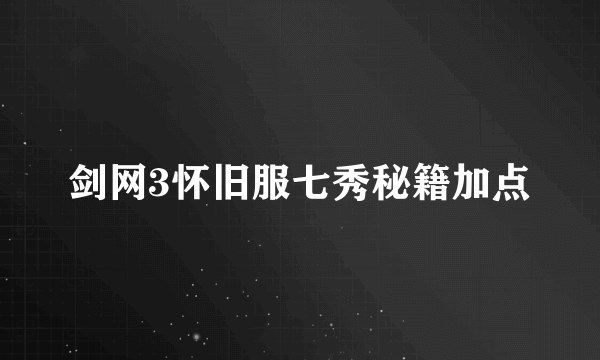 剑网3怀旧服七秀秘籍加点